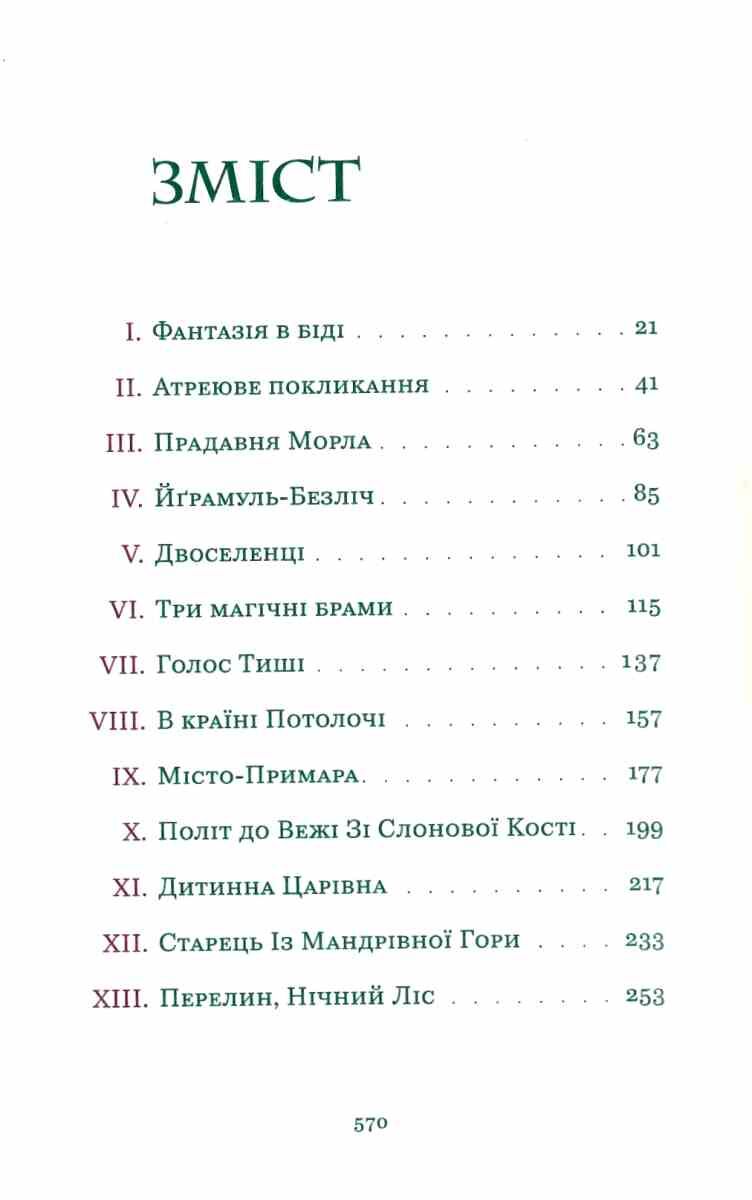 ЗМІСТ

I. Фантазія в біді 21

II. Атреюве покликання 41

III. Прадавня Морла 63

IV. Йґрамуль-Безліч 85

V. Двоселенці 101

VI. Три магічні брами 115

VII. Голос Тиші 137

VIII. В країні Потолочі 157

IX. Місто-Примара 177

X. Політ до Вежі Зі Слонової Кості 199

XI. Дитинна Царівна 217

XII. Старець Із Мандрівної Гори 233

XIII. Перелин, Нічний Ліс 253

570